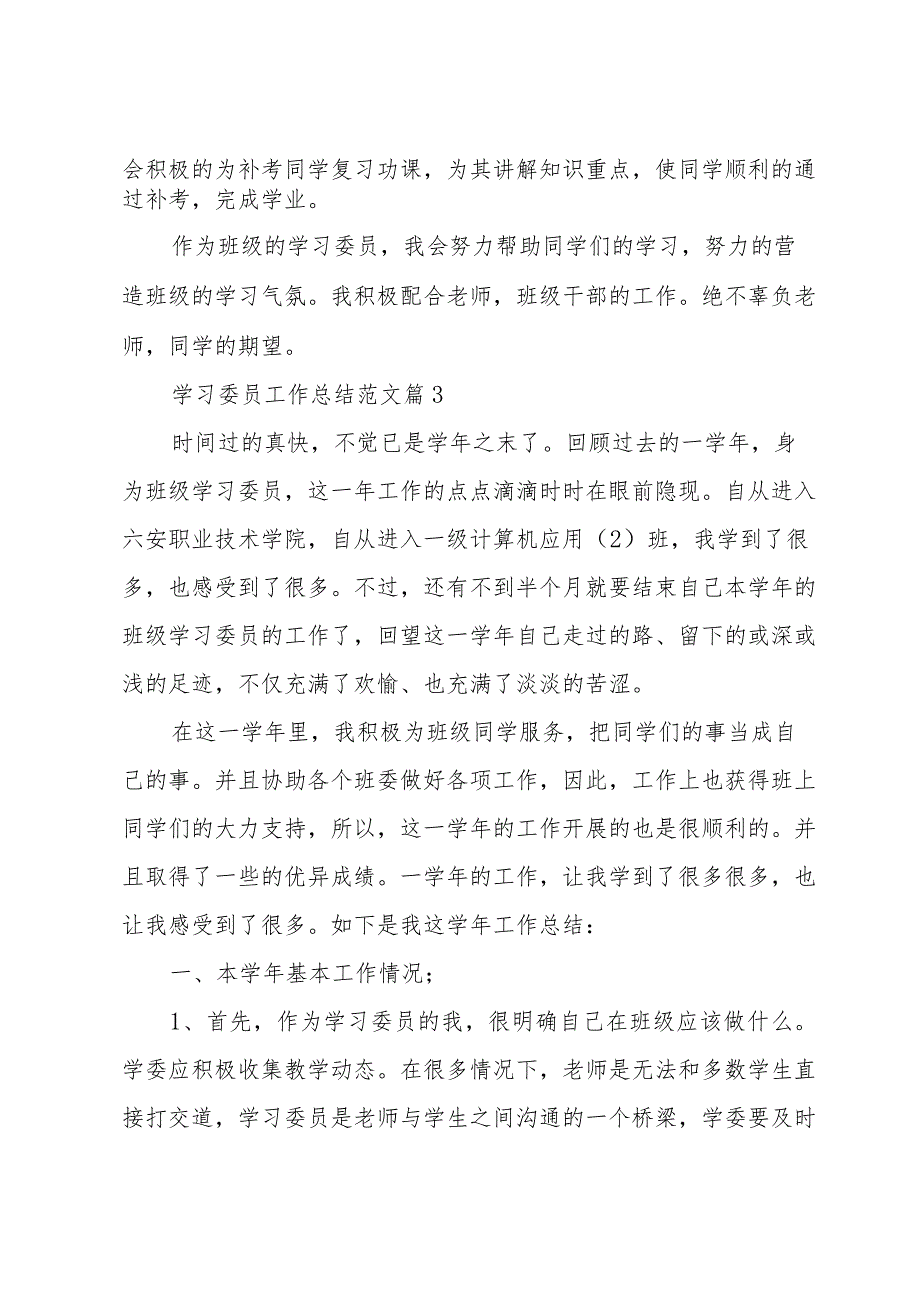 会积极的为补考同学复习功课，为其讲解知识重点，使同学顺利的通过补考，完成学业。

作为班级的学习委员，我会努力帮助同学们的学习，努力的营造班级的学习气氛。我积极配合老师，班级干部的工作。绝不辜负老师，同学的期望。

学习委员工作总结范文篇3

时间过的真快，不觉已是学年之末了。回顾过去的一学年，身为班级学习委员，这一年工作的点点滴滴时时在眼前隐现。自从进入六安职业技术学院，自从进入一级计算机应用（2）班，我学到了很多，也感受到了很多。不过，还有不到半个月就要结束自己本学年的班级学习委员的工作了，回望这一学年自己走过的路、留下的或深或浅的足迹，不仅充满了欢愉、也充满了淡淡的苦涩。

在这一学年里，我积极为班级同学服务，把同学们的事当成自己的事。并且协助各个班委做好各项工作，因此，工作上也获得班上同学们的大力支持，所以，这一学年的工作开展的也是很顺利的。并且取得了一些的优异成绩。一学年的工作，让我学到了很多很多，也让我感受到了很多。如下是我这学年工作总结：

一、本学年基本工作情况；

1、首先，作为学习委员的我，很明确自己在班级应该做什么。学委应积极收集教学动态。在很多情况下，老师是无法和多数学生直接打交道，学习委员是老师与学生之间沟通的一个桥梁，学委要及时